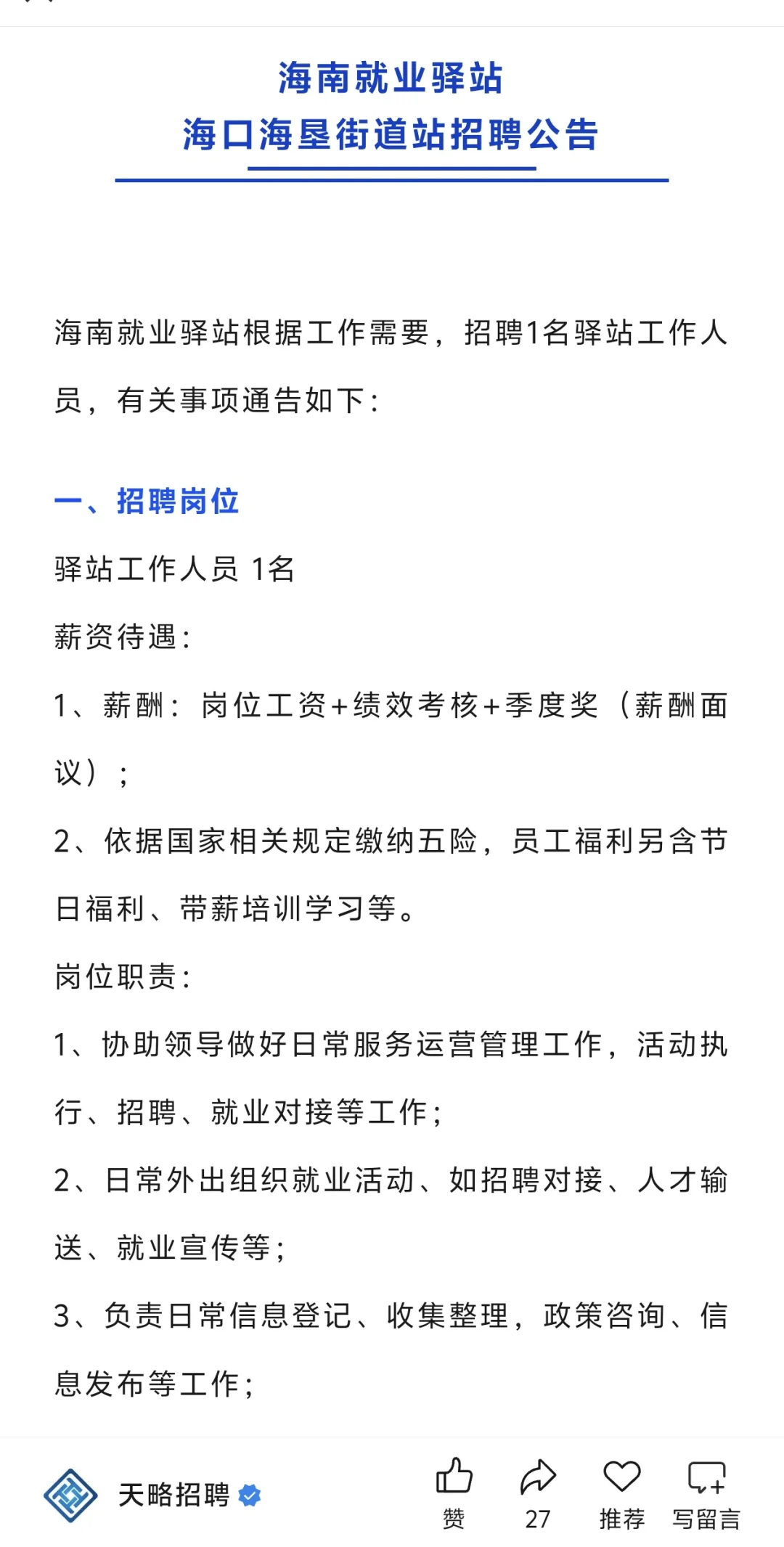 海南就业驿站
海口海垦街道站招聘公告

海南就业驿站根据工作需要，招聘1名驿站工作人员，有关事项通告如下：

一、招聘岗位

驿站工作人员 1名

薪资待遇：

1、薪酬：岗位工资+绩效考核+季度奖（薪酬面议）；

2、依据国家相关规定缴纳五险，员工福利另含节日福利、带薪培训学习等。

岗位职责：

1、协助领导做好日常服务运营管理工作，活动执行、招聘、就业对接等工作；

2、日常外出组织就业活动、如招聘对接、人才输送、就业宣传等；

3、负责日常信息登记、收集整理，政策咨询、信息发布等工作；

天略招聘

赞 27 推荐 写留言